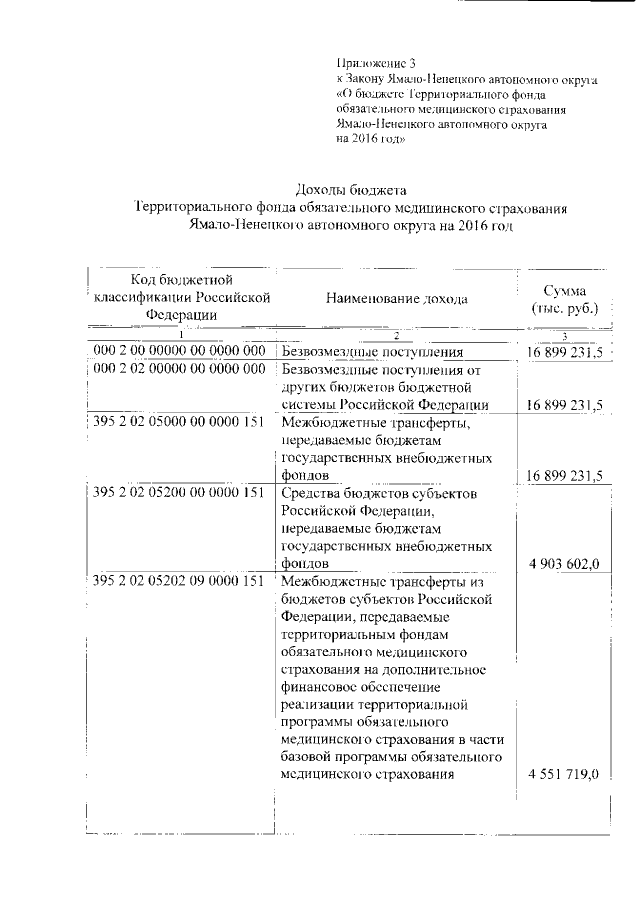 Приложение 3
к Закону Ямало-Ненецкого автономного округа
«О бюджете Территориального фонда
обязательного медицинского страхования
Ямало-Ненецкого автономного округа
на 2016 год»

Доходы бюджета
Территориального фонда обязательного медицинского страхования
Ямало-Ненецкого автономного округа на 2016 год

| Код бюджетной классификации Российской Федерации | Наименование дохода | Сумма (тыс. руб.) |
|---|---|---|
| 1 | 2 | 3 |
| 000 2 00 00000 00 0000 000 | Безвозмездные поступления | 16 899 231,5 |
| 000 2 02 00000 00 0000 000 | Безвозмездные поступления от других бюджетов бюджетной системы Российской Федерации | 16 899 231,5 |
| 395 2 02 05000 00 0000 151 | Межбюджетные трансферты, передаваемые бюджетам государственных внебюджетных фондов | 16 899 231,5 |
| 395 2 02 05200 00 0000 151 | Средства бюджетов субъектов Российской Федерации, передаваемые бюджетам государственных внебюджетных фондов | 4 903 602,0 |
| 395 2 02 05202 09 0000 151 | Межбюджетные трансферты из бюджетов субъектов Российской Федерации, передаваемые территориальным фондам обязательного медицинского страхования на дополнительное финансовое обеспечение реализации территориальной программы обязательного медицинского страхования в части базовой программы обязательного медицинского страхования | 4 551 719,0 |